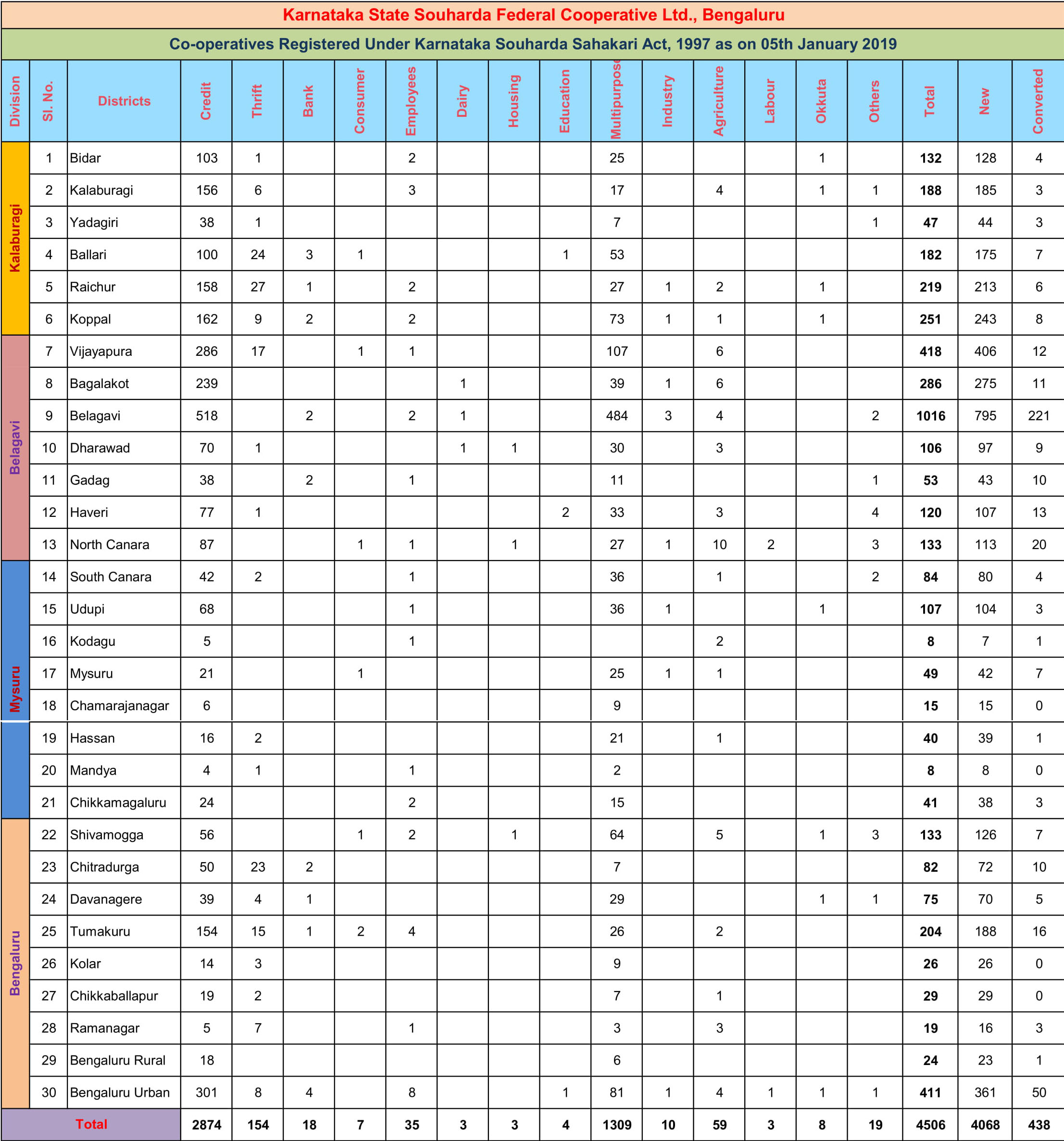 Karnataka State Souharda Federal Cooperative Ltd., Bengaluru

Co-operatives Registered Under Karnataka Souharda Sahakari Act, 1997 as on 05th January 2019

| Division | Sl. No. | Districts | Credit | Thrift | Bank | Consumer | Employees | Dairy | Housing | Education | Multipurpose | Industry | Agriculture | Labour | Okkuta | Others | Total | New | Converted |
|---|---|---|---|---|---|---|---|---|---|---|---|---|---|---|---|---|---|---|---|
| Kalaburagi | 1 | Bidar | 103 | 1 | | | 2 | | | | 25 | | | | 1 | | 132 | 128 | 4 |
| | 2 | Kalaburagi | 156 | 6 | | | 3 | | | | 17 | | 4 | | 1 | 1 | 188 | 185 | 3 |
| | 3 | Yadagiri | 38 | 1 | | | | | | | 7 | | | | | 1 | 47 | 44 | 3 |
| | 4 | Ballari | 100 | 24 | 3 | 1 | | | | 1 | 53 | | | | | | 182 | 175 | 7 |
| | 5 | Raichur | 158 | 27 | 1 | | 2 | | | | 27 | 1 | 2 | | 1 | | 219 | 213 | 6 |
| | 6 | Koppal | 162 | 9 | 2 | | 2 | | | | 73 | 1 | 1 | | 1 | | 251 | 243 | 8 |
| Belagavi | 7 | Vijayapura | 286 | 17 | | 1 | 1 | | | | 107 | | 6 | | | | 418 | 406 | 12 |
| | 8 | Bagalakot | 239 | | | | | 1 | | | 39 | 1 | 6 | | | | 286 | 275 | 11 |
| | 9 | Belagavi | 518 | | 2 | | 2 | 1 | | | 484 | 3 | 4 | | | 2 | 1016 | 795 | 221 |
| | 10 | Dharawad | 70 | 1 | | | | 1 | 1 | | 30 | | 3 | | | | 106 | 97 | 9 |
| | 11 | Gadag | 38 | | 2 | | 1 | | | | 11 | | | | | 1 | 53 | 43 | 10 |
| | 12 | Haveri | 77 | 1 | | | | | | 2 | 33 | | 3 | | | 4 | 120 | 107 | 13 |
| | 13 | North Canara | 87 | | | 1 | 1 | | 1 | | 27 | 1 | 10 | 2 | | 3 | 133 | 113 | 20 |
| Mysuru | 14 | South Canara | 42 | 2 | | | 1 | | | | 36 | | 1 | | | 2 | 84 | 80 | 4 |
| | 15 | Udupi | 68 | | | | 1 | | | | 36 | 1 | | | 1 | | 107 | 104 | 3 |
| | 16 | Kodagu | 5 | | | | 1 | | | | | | 2 | | | | 8 | 7 | 1 |
| | 17 | Mysuru | 21 | | | 1 | | | | | 25 | 1 | 1 | | | | 49 | 42 | 7 |
| | 18 | Chamarajanagar | 6 | | | | | | | | 9 | | | | | | 15 | 15 | 0 |
| | 19 | Hassan | 16 | 2 | | | | | | | 21 | | 1 | | | | 40 | 39 | 1 |
| | 20 | Mandya | 4 | 1 | | | 1 | | | | 2 | | | | | | 8 | 8 | 0 |
| | 21 | Chikkamagaluru | 24 | | | | 2 | | | | 15 | | | | | | 41 | 38 | 3 |
| Bengaluru | 22 | Shivamogga | 56 | | | 1 | 2 | | 1 | | 64 | | 5 | | 1 | 3 | 133 | 126 | 7 |
| | 23 | Chitradurga | 50 | 23 | 2 | | | | | | 7 | | | | | | 82 | 72 | 10 |
| | 24 | Davanagere | 39 | 4 | 1 | | | | | | 29 | | | | 1 | 1 | 75 | 70 | 5 |
| | 25 | Tumakuru | 154 | 15 | 1 | 2 | 4 | | | | 26 | | 2 | | | | 204 | 188 | 16 |
| | 26 | Kolar | 14 | 3 | | | | | | | 9 | | | | | | 26 | 26 | 0 |
| | 27 | Chikkaballapur | 19 | 2 | | | | | | | 7 | | 1 | | | | 29 | 29 | 0 |
| | 28 | Ramanagar | 5 | 7 | | | 1 | | | | 3 | | 3 | | | | 19 | 16 | 3 |
| | 29 | Bengaluru Rural | 18 | | | | | | | | 6 | | | | | | 24 | 23 | 1 |
| | 30 | Bengaluru Urban | 301 | 8 | 4 | | 8 | | | 1 | 81 | 1 | 4 | 1 | 1 | 1 | 411 | 361 | 50 |
| Total | | | 2874 | 154 | 18 | 7 | 35 | 3 | 3 | 4 | 1309 | 10 | 59 | 3 | 8 | 19 | 4506 | 4068 | 438 |